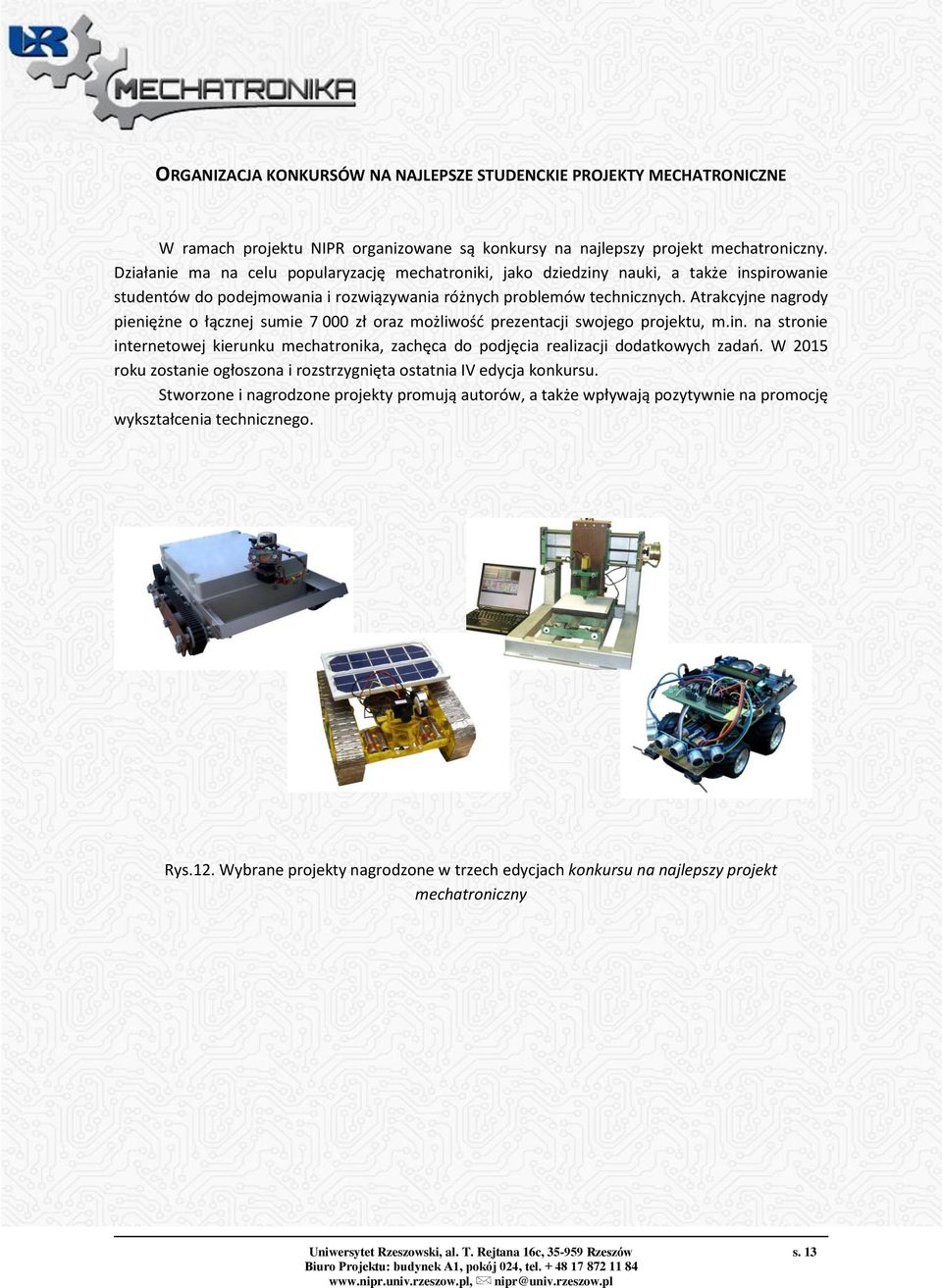 UR MECHATRONIKA

ORGANIZACJA KONKURSÓW NA NAJLEPSZE STUDENCKIE PROJEKTY MECHATRONICZNE

W ramach projektu NIPR organizowane są konkursy na najlepszy projekt mechatroniczny. Działanie ma na celu popularyzację mechatroniki, jako dziedziny nauki, a także inspirowanie studentów do podejmowania i rozwiązywania różnych problemów technicznych. Atrakcyjne nagrody pieniężne o łącznej sumie 7 000 zł oraz możliwość prezentacji swojego projektu, m.in. na stronie internetowej kierunku mechatronika, zachęca do podjęcia realizacji dodatkowych zadań. W 2015 roku zostanie ogłoszona i rozstrzygnięta ostatnia IV edycja konkursu.

Stworzone i nagrodzone projekty promują autorów, a także wpływają pozytywnie na promocję wykształcenia technicznego.

Rys.12. Wybrane projekty nagrodzone w trzech edycjach konkursu na najlepszy projekt mechatroniczny

Uniwersytet Rzeszowski, al. T. Rejtana 16c, 35-959 Rzeszów
Biuro Projektu: budynek A1, pokój 024, tel. + 48 17 872 11 84
www.nipr.univ.rzeszow.pl, nipr@univ.rzeszow.pl

s. 13